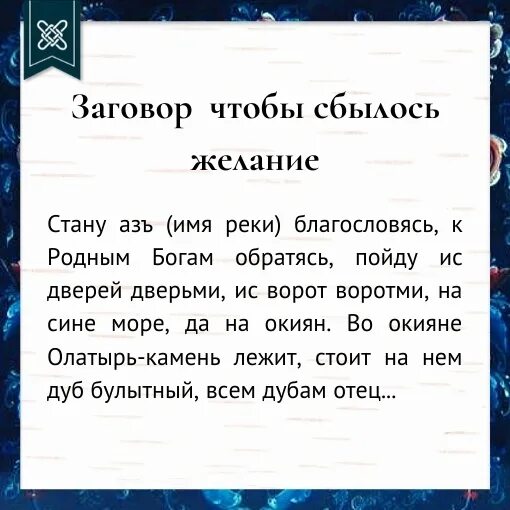 Заговор чтобы сбылось желание

Стану азъ (имя реки) благословясь, к Родным Богам обратясь, пойду ис дверей дверьми, ис ворот воротми, на сине море, да на окиян. Во окияне Олатырь-камень лежит, стоит на нем дуб булытный, всем дубам отец...